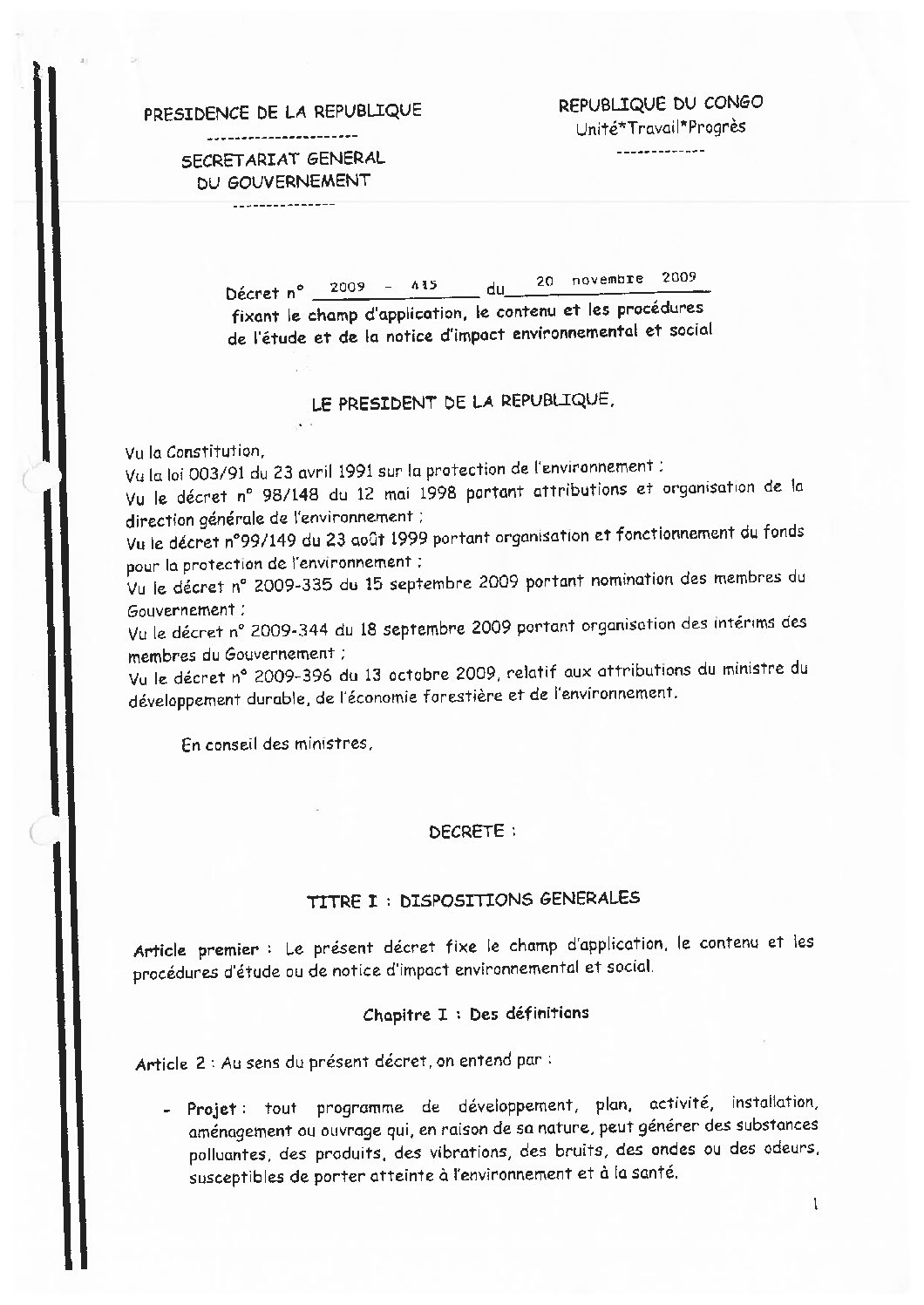 PRESIDENCE DE LA REPUBLIQUE

----------------------

SECRETARIAT GENERAL
DU GOUVERNEMENT

---------------

REPUBLIQUE DU CONGO
Unité*Travail*Progrès

-------------

Décret n° 2009 - 415 du 20 novembre 2009
fixant le champ d'application, le contenu et les procédures de l'étude et de la notice d'impact environnemental et social

LE PRESIDENT DE LA REPUBLIQUE,

Vu la Constitution,
Vu la loi 003/91 du 23 avril 1991 sur la protection de l'environnement ;
Vu le décret n° 98/148 du 12 mai 1998 portant attributions et organisation de la direction générale de l'environnement ;
Vu le décret n°99/149 du 23 août 1999 portant organisation et fonctionnement du fonds pour la protection de l'environnement ;
Vu le décret n° 2009-335 du 15 septembre 2009 portant nomination des membres du Gouvernement ;
Vu le décret n° 2009-344 du 18 septembre 2009 portant organisation des intérims des membres du Gouvernement ;
Vu le décret n° 2009-396 du 13 octobre 2009, relatif aux attributions du ministre du développement durable, de l'économie forestière et de l'environnement.

En conseil des ministres,

DECRETE :

TITRE I : DISPOSITIONS GENERALES

Article premier : Le présent décret fixe le champ d'application, le contenu et les procédures d'étude ou de notice d'impact environnemental et social.

Chapitre I : Des définitions

Article 2 : Au sens du présent décret, on entend par :

- Projet : tout programme de développement, plan, activité, installation, aménagement ou ouvrage qui, en raison de sa nature, peut générer des substances polluantes, des produits, des vibrations, des bruits, des ondes ou des odeurs, susceptibles de porter atteinte à l'environnement et à la santé.

1